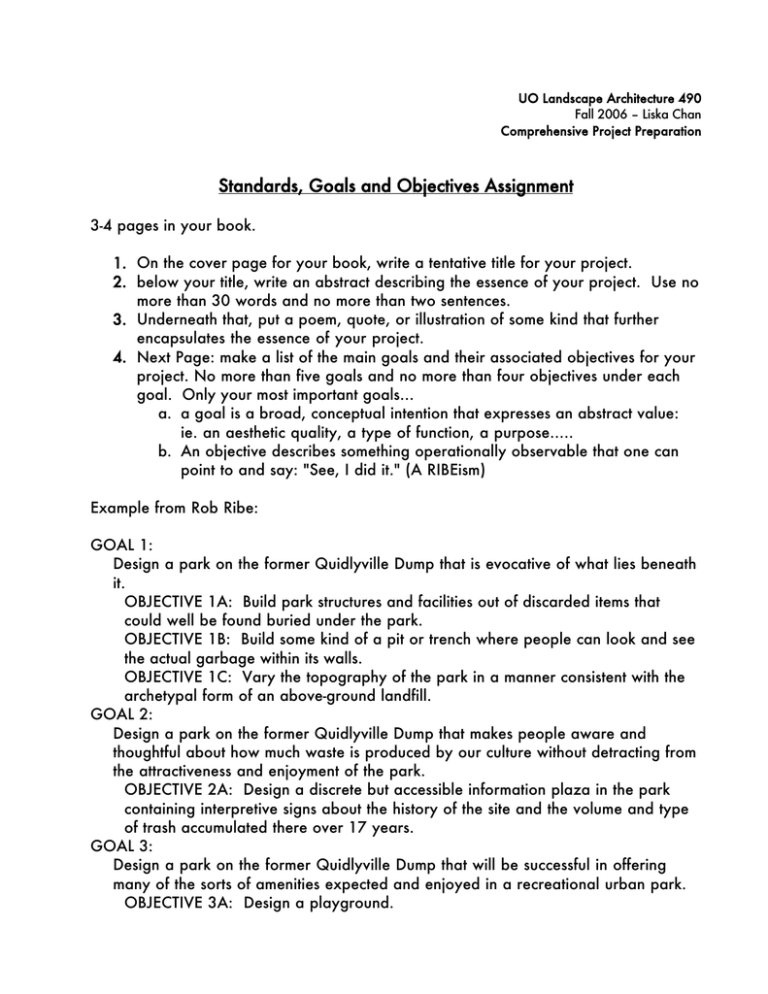 UO Landscape Architecture 490
Fall 2006 – Liska Chan
Comprehensive Project Preparation

Standards, Goals and Objectives Assignment

3-4 pages in your book.

1. On the cover page for your book, write a tentative title for your project.
2. below your title, write an abstract describing the essence of your project. Use no more than 30 words and no more than two sentences.
3. Underneath that, put a poem, quote, or illustration of some kind that further encapsulates the essence of your project.
4. Next Page: make a list of the main goals and their associated objectives for your project. No more than five goals and no more than four objectives under each goal. Only your most important goals...
a. a goal is a broad, conceptual intention that expresses an abstract value: ie. an aesthetic quality, a type of function, a purpose.....
b. An objective describes something operationally observable that one can point to and say: "See, I did it." (A RIBEism)

Example from Rob Ribe:

GOAL 1:
Design a park on the former Quidlyville Dump that is evocative of what lies beneath it.
OBJECTIVE 1A: Build park structures and facilities out of discarded items that could well be found buried under the park.
OBJECTIVE 1B: Build some kind of a pit or trench where people can look and see the actual garbage within its walls.
OBJECTIVE 1C: Vary the topography of the park in a manner consistent with the archetypal form of an above-ground landfill.
GOAL 2:
Design a park on the former Quidlyville Dump that makes people aware and thoughtful about how much waste is produced by our culture without detracting from the attractiveness and enjoyment of the park.
OBJECTIVE 2A: Design a discrete but accessible information plaza in the park containing interpretive signs about the history of the site and the volume and type of trash accumulated there over 17 years.
GOAL 3:
Design a park on the former Quidlyville Dump that will be successful in offering many of the sorts of amenities expected and enjoyed in a recreational urban park.
OBJECTIVE 3A: Design a playground.